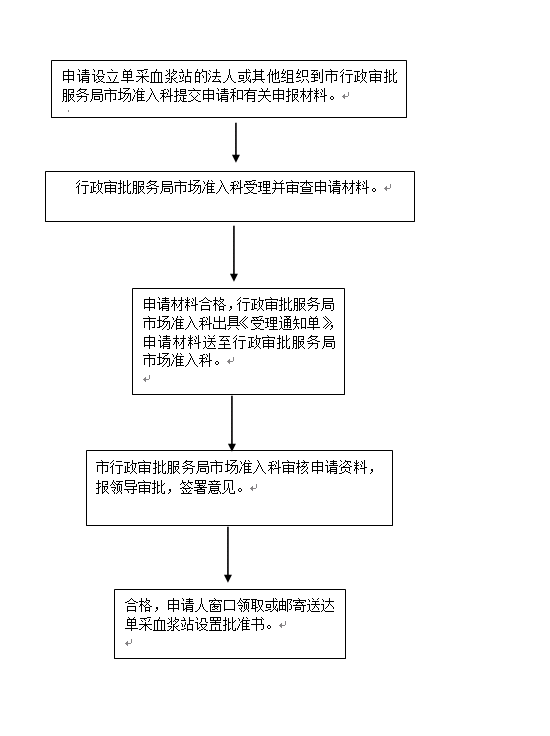 申请设立单采血浆站的法人或其他组织到市行政审批服务局市场准入科提交申请和有关申报材料。

行政审批服务局市场准入科受理并审查申请材料。

申请材料合格，行政审批服务局市场准入科出具《受理通知单》，申请材料送至行政审批服务局市场准入科。

市行政审批服务局市场准入科审核申请资料，报领导审批，签署意见。

合格，申请人窗口领取或邮寄送达单采血浆站设置批准书。